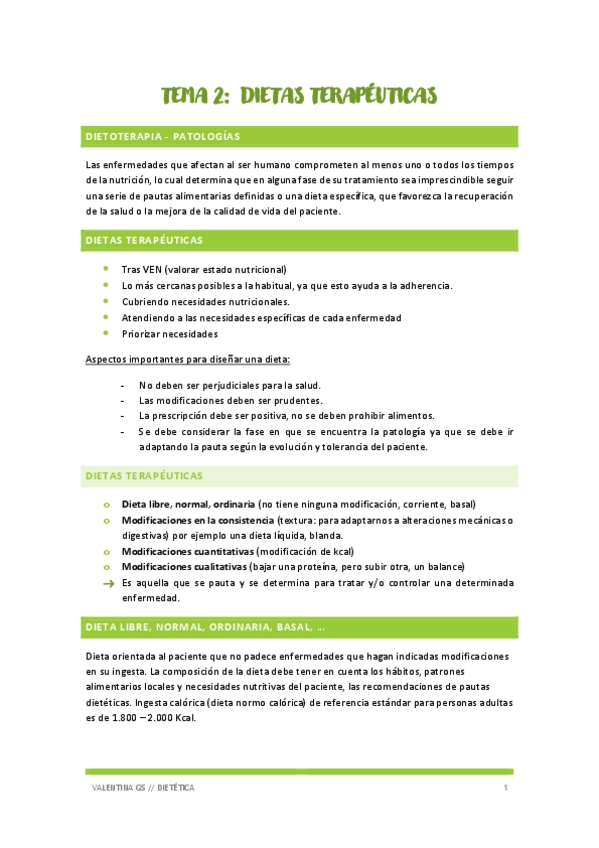 TEMA 2: DIETAS TERAPÉUTICAS

DIETOTERAPIA - PATOLOGÍAS

Las enfermedades que afectan al ser humano comprometen al menos uno o todos los tiempos de la nutrición, lo cual determina que en alguna fase de su tratamiento sea imprescindible seguir una serie de pautas alimentarias definidas o una dieta específica, que favorezca la recuperación de la salud o la mejora de la calidad de vida del paciente.

DIETAS TERAPÉUTICAS

- Tras VEN (valorar estado nutricional)
- Lo más cercanas posibles a la habitual, ya que esto ayuda a la adherencia.
- Cubriendo necesidades nutricionales.
- Atendiendo a las necesidades específicas de cada enfermedad
- Priorizar necesidades

Aspectos importantes para diseñar una dieta:

- No deben ser perjudiciales para la salud.
- Las modificaciones deben ser prudentes.
- La prescripción debe ser positiva, no se deben prohibir alimentos.
- Se debe considerar la fase en que se encuentra la patología ya que se debe ir adaptando la pauta según la evolución y tolerancia del paciente.

DIETAS TERAPÉUTICAS

- Dieta libre, normal, ordinaria (no tiene ninguna modificación, corriente, basal)
- Modificaciones en la consistencia (textura: para adaptarnos a alteraciones mecánicas o digestivas) por ejemplo una dieta líquida, blanda.
- Modificaciones cuantitativas (modificación de kcal)
- Modificaciones cualitativas (bajar una proteína, pero subir otra, un balance)
→ Es aquella que se pauta y se determina para tratar y/o controlar una determinada enfermedad.

DIETA LIBRE, NORMAL, ORDINARIA, BASAL, ...

Dieta orientada al paciente que no padece enfermedades que hagan indicadas modificaciones en su ingesta. La composición de la dieta debe tener en cuenta los hábitos, patrones alimentarios locales y necesidades nutritivas del paciente, las recomendaciones de pautas dietéticas. Ingesta calórica (dieta normo calórica) de referencia estándar para personas adultas es de 1.800 – 2.000 Kcal.

VALENTINA GS // DIETÉTICA 1